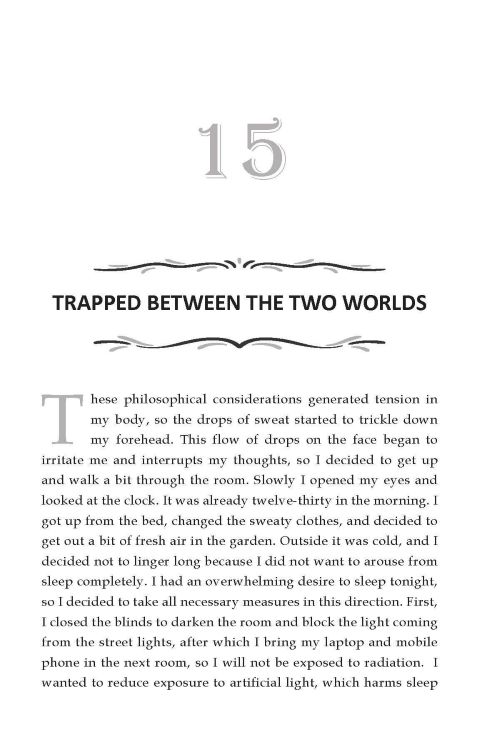 15

TRAPPED BETWEEN THE TWO WORLDS

These philosophical considerations generated tension in my body, so the drops of sweat started to trickle down my forehead. This flow of drops on the face began to irritate me and interrupts my thoughts, so I decided to get up and walk a bit through the room. Slowly I opened my eyes and looked at the clock. It was already twelve-thirty in the morning. I got up from the bed, changed the sweaty clothes, and decided to get out a bit of fresh air in the garden. Outside it was cold, and I decided not to linger long because I did not want to arouse from sleep completely. I had an overwhelming desire to sleep tonight, so I decided to take all necessary measures in this direction. First, I closed the blinds to darken the room and block the light coming from the street lights, after which I bring my laptop and mobile phone in the next room, so I will not be exposed to radiation. I wanted to reduce exposure to artificial light, which harms sleep